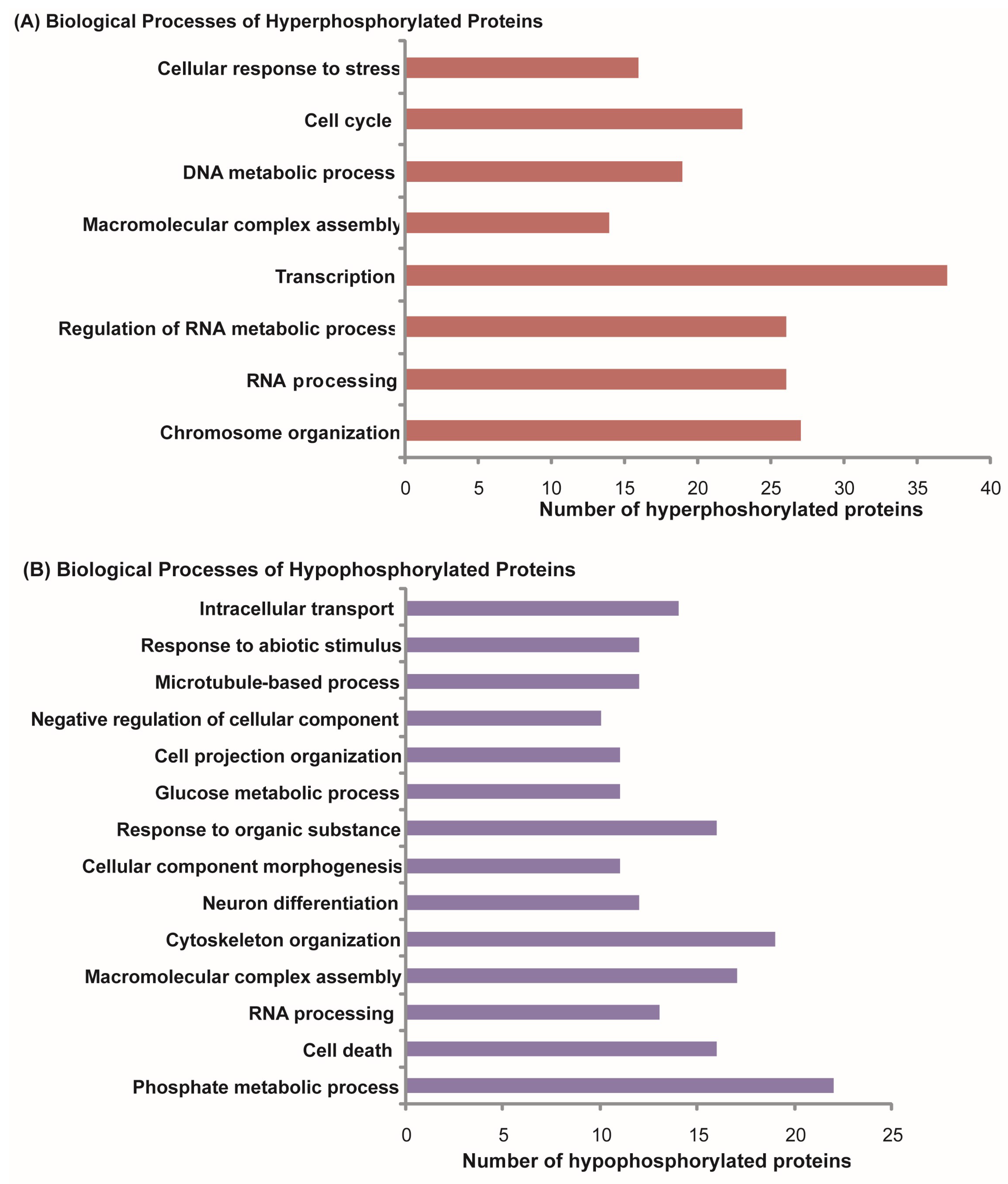 (A) Biological Processes of Hyperphosphorylated Proteins

Cellular response to stress
Cell cycle
DNA metabolic process
Macromolecular complex assembly
Transcription
Regulation of RNA metabolic process
RNA processing
Chromosome organization

0 5 10 15 20 25 30 35 40

Number of hyperphoshorylated proteins

(B) Biological Processes of Hypophosphorylated Proteins

Intracellular transport
Response to abiotic stimulus
Microtubule-based process
Negative regulation of cellular component
Cell projection organization
Glucose metabolic process
Response to organic substance
Cellular component morphogenesis
Neuron differentiation
Cytoskeleton organization
Macromolecular complex assembly
RNA processing
Cell death
Phosphate metabolic process

0 5 10 15 20 25

Number of hypophosphorylated proteins